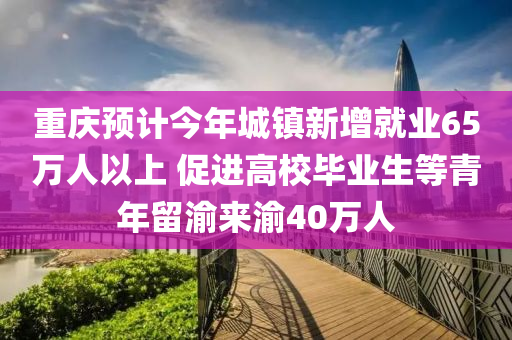 重庆预计今年城镇新增就业65万人以上 促进高校毕业生等青年留渝来渝40万人